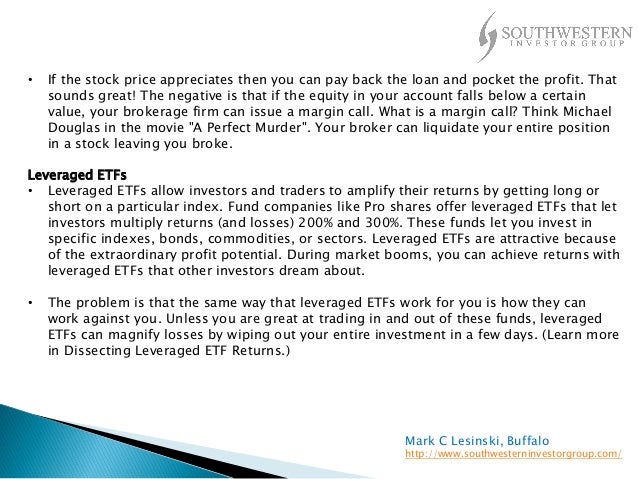 SOUTHWESTERN
INVESTOR GROUP

• If the stock price appreciates then you can pay back the loan and pocket the profit. That sounds great! The negative is that if the equity in your account falls below a certain value, your brokerage firm can issue a margin call. What is a margin call? Think Michael Douglas in the movie "A Perfect Murder". Your broker can liquidate your entire position in a stock leaving you broke.

Leveraged ETFs
• Leveraged ETFs allow investors and traders to amplify their returns by getting long or short on a particular index. Fund companies like Pro shares offer leveraged ETFs that let investors multiply returns (and losses) 200% and 300%. These funds let you invest in specific indexes, bonds, commodities, or sectors. Leveraged ETFs are attractive because of the extraordinary profit potential. During market booms, you can achieve returns with leveraged ETFs that other investors dream about.

• The problem is that the same way that leveraged ETFs work for you is how they can work against you. Unless you are great at trading in and out of these funds, leveraged ETFs can magnify losses by wiping out your entire investment in a few days. (Learn more in Dissecting Leveraged ETF Returns.)

Mark C Lesinski, Buffalo
http://www.southwesterninvestorgroup.com/